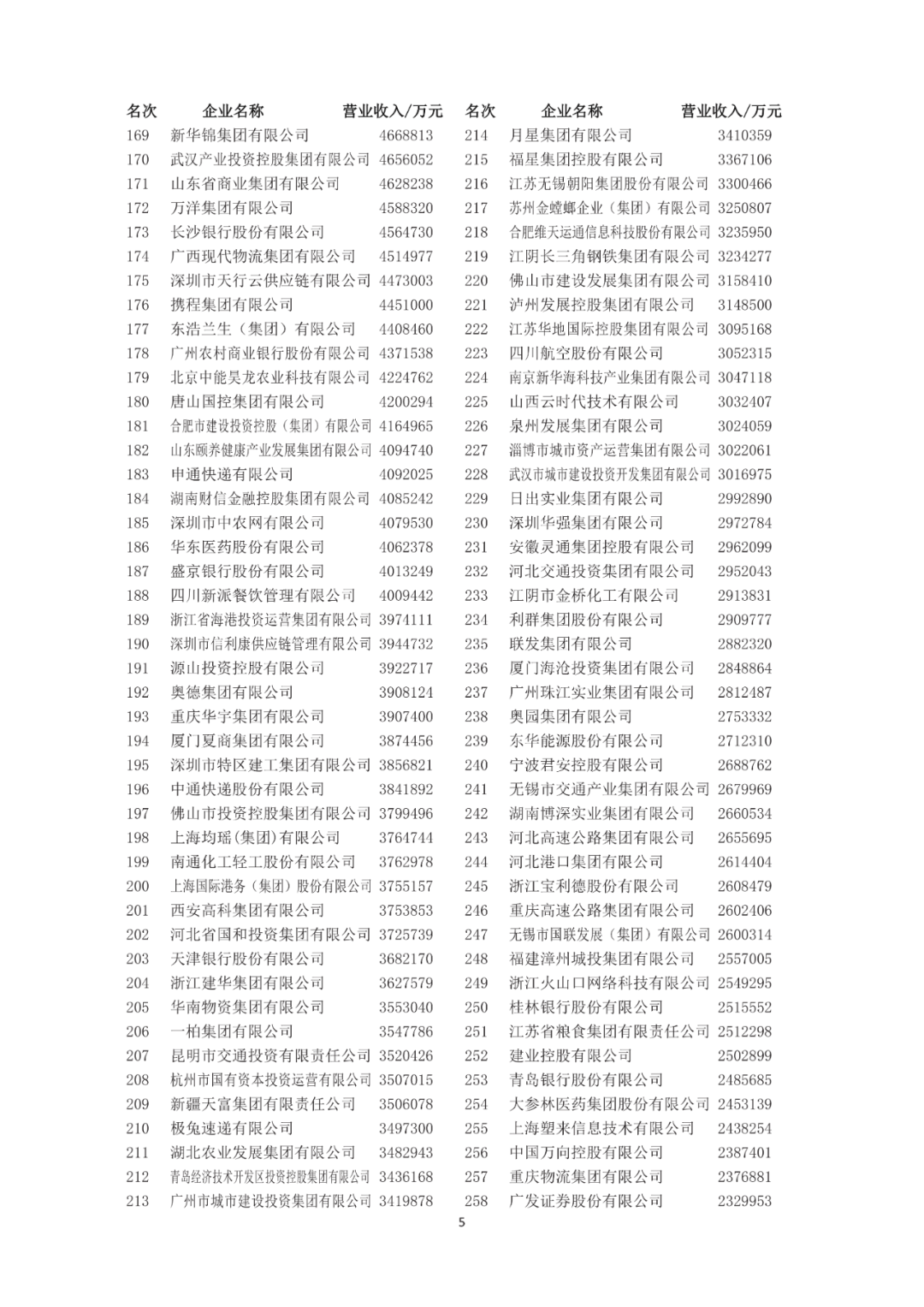 | 名次 | 企业名称 | 营业收入/万元 |
|---|---|---|
| 169 | 新华锦集团有限公司 | 4668813 |
| 170 | 武汉产业投资控股集团有限公司 | 4656052 |
| 171 | 山东省商业集团有限公司 | 4628238 |
| 172 | 万洋集团有限公司 | 4588320 |
| 173 | 长沙银行股份有限公司 | 4564730 |
| 174 | 广西现代物流集团有限公司 | 4514977 |
| 175 | 深圳市天行云供应链有限公司 | 4473003 |
| 176 | 携程集团有限公司 | 4451000 |
| 177 | 东浩兰生（集团）有限公司 | 4408460 |
| 178 | 广州农村商业银行股份有限公司 | 4371538 |
| 179 | 北京中能昊龙农业科技有限公司 | 4224762 |
| 180 | 唐山国控集团有限公司 | 4200294 |
| 181 | 合肥市建设投资控股（集团）有限公司 | 4164965 |
| 182 | 山东颐养健康产业发展集团有限公司 | 4094740 |
| 183 | 申通快递有限公司 | 4092025 |
| 184 | 湖南财信金融控股集团有限公司 | 4085242 |
| 185 | 深圳市中农网有限公司 | 4079530 |
| 186 | 华东医药股份有限公司 | 4062378 |
| 187 | 盛京银行股份有限公司 | 4013249 |
| 188 | 四川新派餐饮管理有限公司 | 4009442 |
| 189 | 浙江省海港投资运营集团有限公司 | 3974111 |
| 190 | 深圳市信利康供应链管理有限公司 | 3944732 |
| 191 | 源山投资控股有限公司 | 3922717 |
| 192 | 奥德集团有限公司 | 3908124 |
| 193 | 重庆华宇集团有限公司 | 3907400 |
| 194 | 厦门夏商集团有限公司 | 3874456 |
| 195 | 深圳市特区建工集团有限公司 | 3856821 |
| 196 | 中通快递股份有限公司 | 3841892 |
| 197 | 佛山市投资控股集团有限公司 | 3799496 |
| 198 | 上海均瑶(集团)有限公司 | 3764744 |
| 199 | 南通化工轻工股份有限公司 | 3762978 |
| 200 | 上海国际港务（集团）股份有限公司 | 3755157 |
| 201 | 西安高科集团有限公司 | 3753853 |
| 202 | 河北省国和投资集团有限公司 | 3725739 |
| 203 | 天津银行股份有限公司 | 3682170 |
| 204 | 浙江建华集团有限公司 | 3627579 |
| 205 | 华南物资集团有限公司 | 3553040 |
| 206 | 一柏集团有限公司 | 3547786 |
| 207 | 昆明市交通投资有限责任公司 | 3520426 |
| 208 | 杭州市国有资本投资运营有限公司 | 3507015 |
| 209 | 新疆天富集团有限责任公司 | 3506078 |
| 210 | 极兔速递有限公司 | 3497300 |
| 211 | 湖北农业发展集团有限公司 | 3482943 |
| 212 | 青岛经济技术开发区投资控股集团有限公司 | 3436168 |
| 213 | 广州市城市建设投资集团有限公司 | 3419878 |

| 名次 | 企业名称 | 营业收入/万元 |
|---|---|---|
| 214 | 月星集团有限公司 | 3410359 |
| 215 | 福星集团控股有限公司 | 3367106 |
| 216 | 江苏无锡朝阳集团股份有限公司 | 3300466 |
| 217 | 苏州金螳螂企业（集团）有限公司 | 3250807 |
| 218 | 合肥维天运通信息科技股份有限公司 | 3235950 |
| 219 | 江阴长三角钢铁集团有限公司 | 3234277 |
| 220 | 佛山市建设发展集团有限公司 | 3158410 |
| 221 | 泸州发展控股集团有限公司 | 3148500 |
| 222 | 江苏华地国际控股集团有限公司 | 3095168 |
| 223 | 四川航空股份有限公司 | 3052315 |
| 224 | 南京新华海科技产业集团有限公司 | 3047118 |
| 225 | 山西云时代技术有限公司 | 3032407 |
| 226 | 泉州发展集团有限公司 | 3024059 |
| 227 | 淄博市城市资产运营集团有限公司 | 3022061 |
| 228 | 武汉市城市建设投资开发集团有限公司 | 3016975 |
| 229 | 日出实业集团有限公司 | 2992890 |
| 230 | 深圳华强集团有限公司 | 2972784 |
| 231 | 安徽灵通集团控股有限公司 | 2962099 |
| 232 | 河北交通投资集团有限公司 | 2952043 |
| 233 | 江阴市金桥化工有限公司 | 2913831 |
| 234 | 利群集团股份有限公司 | 2909777 |
| 235 | 联发集团有限公司 | 2882320 |
| 236 | 厦门海沧投资集团有限公司 | 2848864 |
| 237 | 广州珠江实业集团有限公司 | 2812487 |
| 238 | 奥园集团有限公司 | 2753332 |
| 239 | 东华能源股份有限公司 | 2712310 |
| 240 | 宁波君安控股有限公司 | 2688762 |
| 241 | 无锡市交通产业集团有限公司 | 2679969 |
| 242 | 湖南博深实业集团有限公司 | 2660534 |
| 243 | 河北高速公路集团有限公司 | 2655695 |
| 244 | 河北港口集团有限公司 | 2614404 |
| 245 | 浙江宝利德股份有限公司 | 2608479 |
| 246 | 重庆高速公路集团有限公司 | 2602406 |
| 247 | 无锡市国联发展（集团）有限公司 | 2600314 |
| 248 | 福建漳州城投集团有限公司 | 2557005 |
| 249 | 浙江火山口网络科技有限公司 | 2549295 |
| 250 | 桂林银行股份有限公司 | 2515552 |
| 251 | 江苏省粮食集团有限责任公司 | 2512298 |
| 252 | 建业控股有限公司 | 2502899 |
| 253 | 青岛银行股份有限公司 | 2485685 |
| 254 | 大参林医药集团股份有限公司 | 2453139 |
| 255 | 上海塑来信息技术有限公司 | 2438254 |
| 256 | 中国万向控股有限公司 | 2387401 |
| 257 | 重庆物流集团有限公司 | 2376881 |
| 258 | 广发证券股份有限公司 | 2329953 |

5